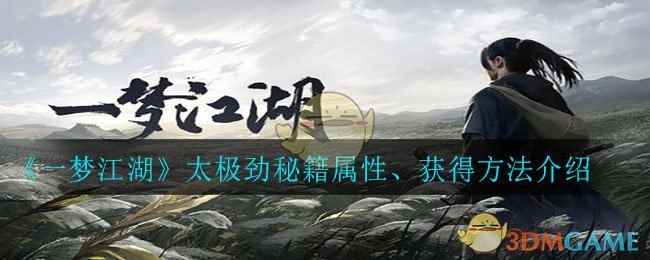 一梦江湖

《一梦江湖》太极劲秘籍属性、获得方法介绍

3DMGAME